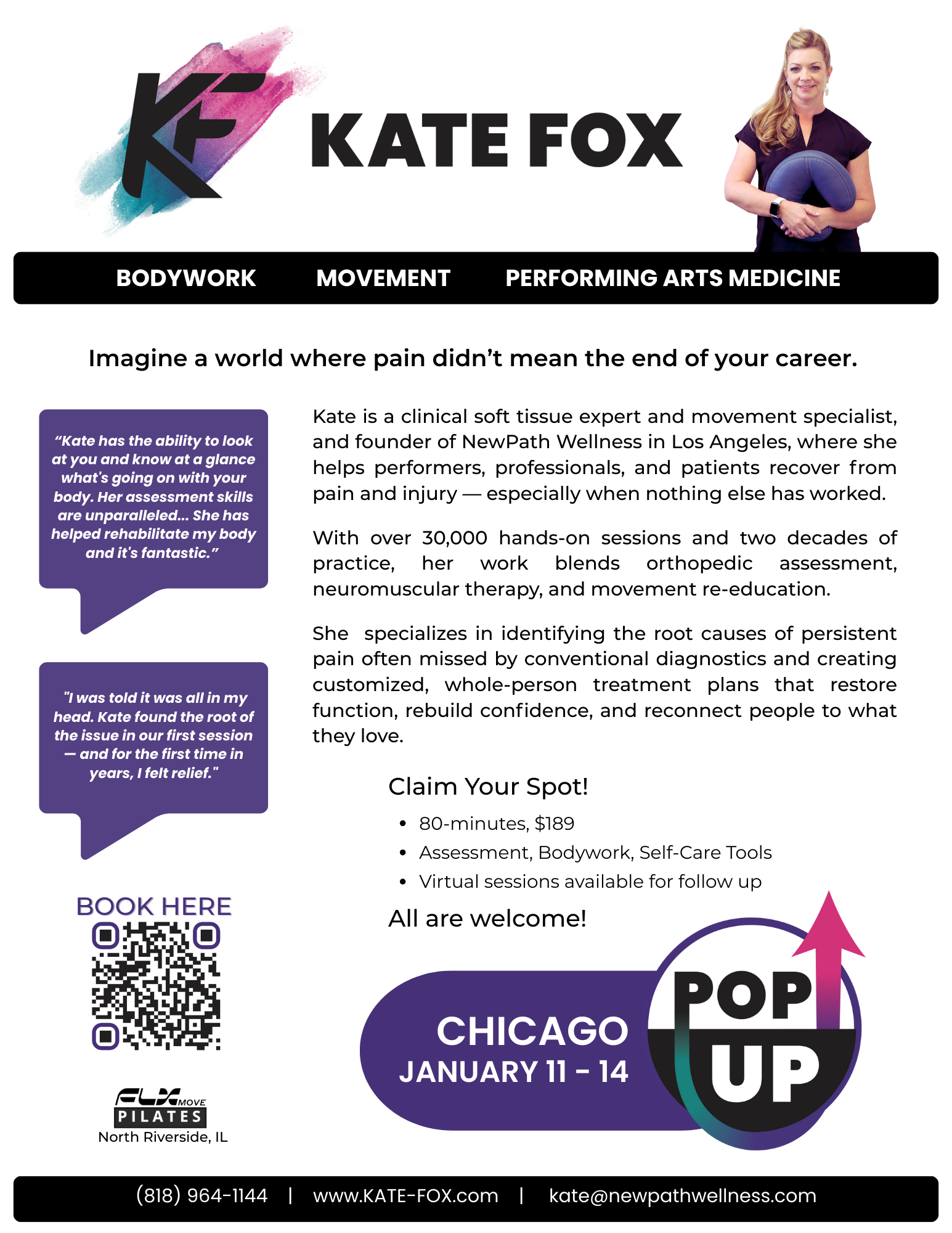 KF KATE FOX

BODYWORK MOVEMENT PERFORMING ARTS MEDICINE

Imagine a world where pain didn't mean the end of your career.

"Kate has the ability to look at you and know at a glance what's going on with your body. Her assessment skills are unparalleled... She has helped rehabilitate my body and it's fantastic."

"I was told it was all in my head. Kate found the root of the issue in our first session — and for the first time in years, I felt relief."

BOOK HERE

FLX MOVE PILATES
North Riverside, IL

Kate is a clinical soft tissue expert and movement specialist, and founder of NewPath Wellness in Los Angeles, where she helps performers, professionals, and patients recover from pain and injury — especially when nothing else has worked.

With over 30,000 hands-on sessions and two decades of practice, her work blends orthopedic assessment, neuromuscular therapy, and movement re-education.

She specializes in identifying the root causes of persistent pain often missed by conventional diagnostics and creating customized, whole-person treatment plans that restore function, rebuild confidence, and reconnect people to what they love.

Claim Your Spot!

• 80-minutes, $189
• Assessment, Bodywork, Self-Care Tools
• Virtual sessions available for follow up

All are welcome!

CHICAGO
JANUARY 11 - 14

POP UP

(818) 964-1144 | www.KATE-FOX.com | kate@newpathwellness.com